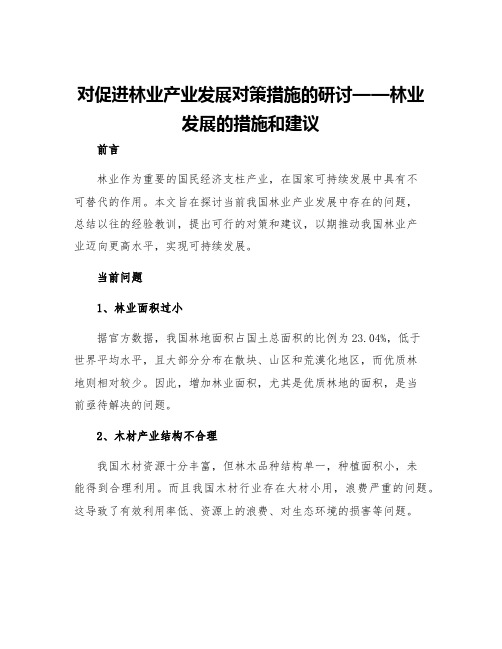 对促进林业产业发展对策措施的研讨——林业发展的措施和建议

前言

林业作为重要的国民经济支柱产业，在国家可持续发展中具有不可替代的作用。本文旨在探讨当前我国林业产业发展中存在的问题，总结以往的经验教训，提出可行的对策和建议，以期推动我国林业产业迈向更高水平，实现可持续发展。

当前问题

1、林业面积过小

据官方数据，我国林地面积占国土总面积的比例为23.04%，低于世界平均水平，且大部分分布在散块、山区和荒漠化地区，而优质林地则相对较少。因此，增加林业面积，尤其是优质林地的面积，是当前亟待解决的问题。

2、木材产业结构不合理

我国木材资源十分丰富，但林木品种结构单一，种植面积小，未能得到合理利用。而且我国木材行业存在大材小用，浪费严重的问题。这导致了有效利用率低、资源上的浪费、对生态环境的损害等问题。